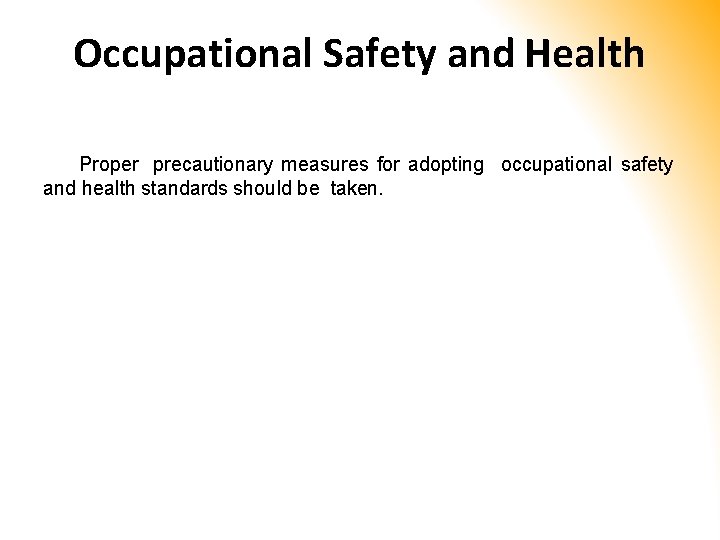 Occupational Safety and Health

Proper precautionary measures for adopting occupational safety and health standards should be taken.